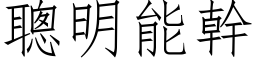 聰明能幹